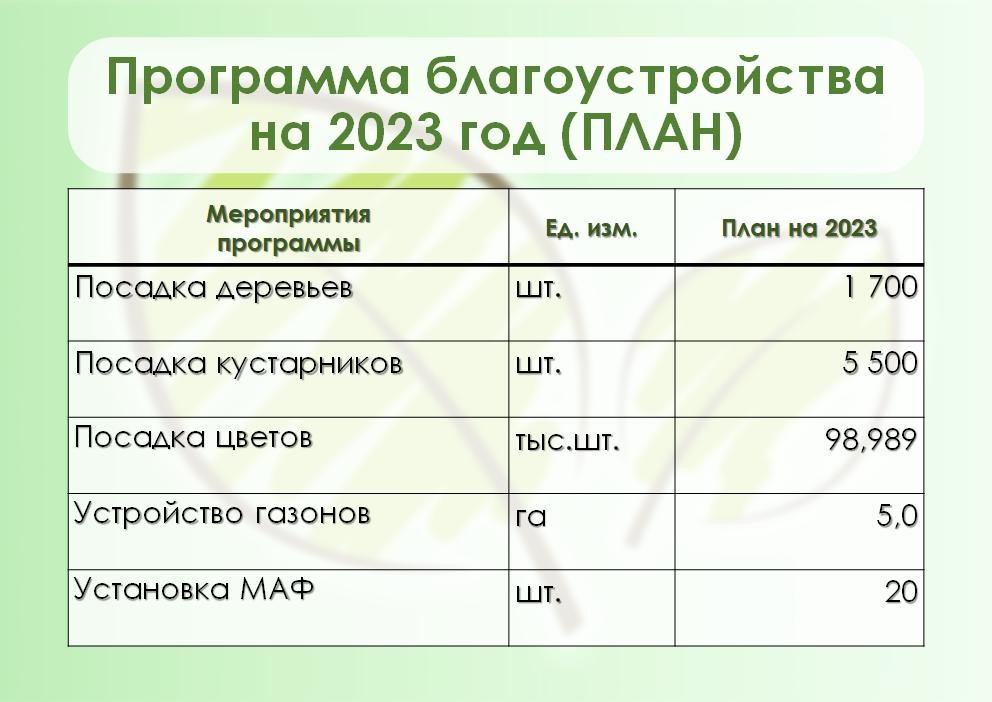 Программа благоустройства на 2023 год (ПЛАН)

| Мероприятия программы | Ед. изм. | План на 2023 |
|---|---|---|
| Посадка деревьев | шт. | 1 700 |
| Посадка кустарников | шт. | 5 500 |
| Посадка цветов | тыс.шт. | 98,989 |
| Устройство газонов | га | 5,0 |
| Установка МАФ | шт. | 20 |